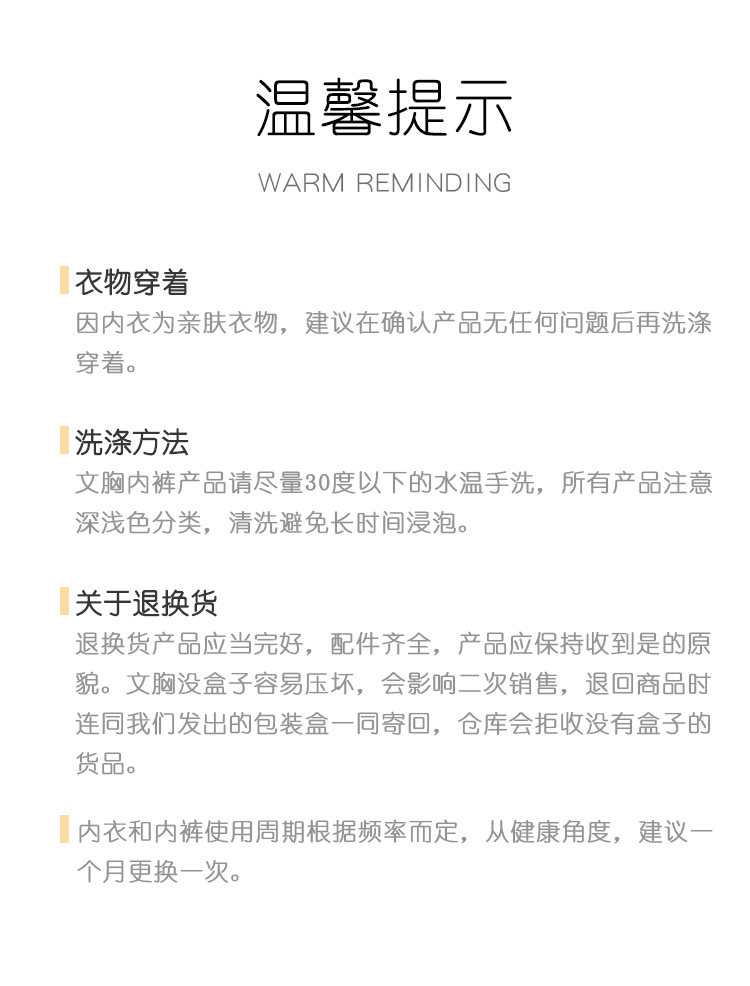 温馨提示

WARM REMINDING

衣物穿着

因内衣为亲肤衣物，建议在确认产品无任何问题后再洗涤穿着。

洗涤方法

文胸内裤产品请尽量30度以下的水温手洗，所有产品注意深浅色分类，清洗避免长时间浸泡。

关于退换货

退换货产品应当完好，配件齐全，产品应保持收到是的原貌。文胸没盒子容易压坏，会影响二次销售，退回商品时连同我们发出的包装盒一同寄回，仓库会拒收没有盒子的货品。

内衣和内裤使用周期根据频率而定，从健康角度，建议一个月更换一次。